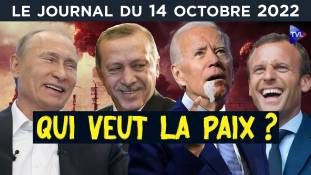 LE JOURNAL DU 14 OCTOBRE 2022

TVL

QUI VEUT LA PAIX ?